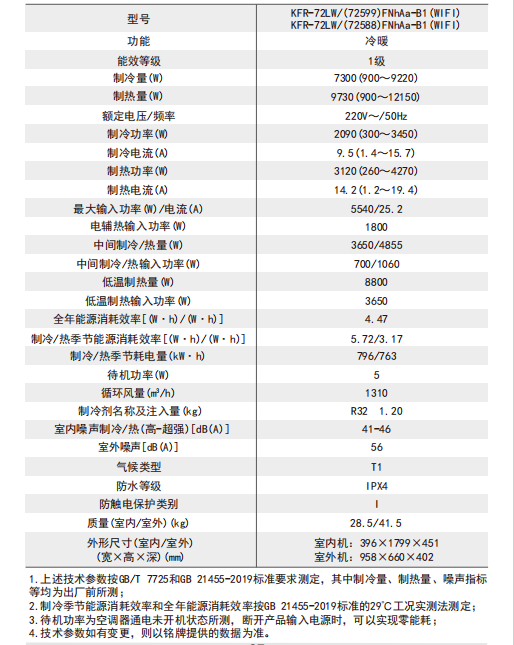 | 型号 | KFR-72LW/(72599)FNhAa-B1(WIFI) KFR-72LW/(72588)FNhAa-B1(WIFI) |
|---|---|
| 功能 | 冷暖 |
| 能效等级 | 1级 |
| 制冷量(W) | 7300(900～9220) |
| 制热量(W) | 9730(900～12150) |
| 额定电压/频率 | 220V～/50Hz |
| 制冷功率(W) | 2090(300～3450) |
| 制冷电流(A) | 9.5(1.4～15.7) |
| 制热功率(W) | 3120(260～4270) |
| 制热电流(A) | 14.2(1.2～19.4) |
| 最大输入功率(W)/电流(A) | 5540/25.2 |
| 电辅热输入功率(W) | 1800 |
| 中间制冷/热量(W) | 3650/4855 |
| 中间制冷/热输入功率(W) | 700/1060 |
| 低温制热量(W) | 8800 |
| 低温制热输入功率(W) | 3650 |
| 全年能源消耗效率[(W·h)/(W·h)] | 4.47 |
| 制冷/热季节能源消耗效率[(W·h)/(W·h)] | 5.72/3.17 |
| 制冷/热季节耗电量(kW·h) | 796/763 |
| 待机功率(W) | 5 |
| 循环风量(m³/h) | 1310 |
| 制冷剂名称及注入量(kg) | R32 1.20 |
| 室内噪声制冷/热(高-超强)[dB(A)] | 41-46 |
| 室外噪声[dB(A)] | 56 |
| 气候类型 | T1 |
| 防水等级 | IPX4 |
| 防触电保护类别 | I |
| 质量(室内/室外)(kg) | 28.5/41.5 |
| 外形尺寸(室内/室外) (宽×高×深)(mm) | 室内机：396×1799×451 室外机：958×660×402 |

1.上述技术参数按GB/T 7725和GB 21455-2019标准要求测定，其中制冷量、制热量、噪声指标等均为出厂前所测；
2.制冷季节能源消耗效率和全年能源消耗效率按GB 21455-2019标准的29℃工况实测法测定；
3.待机功率为空调器通电未开机状态所测，断开产品输入电源时，可以实现零能耗；
4.技术参数如有变更，则以铭牌提供的数据为准。